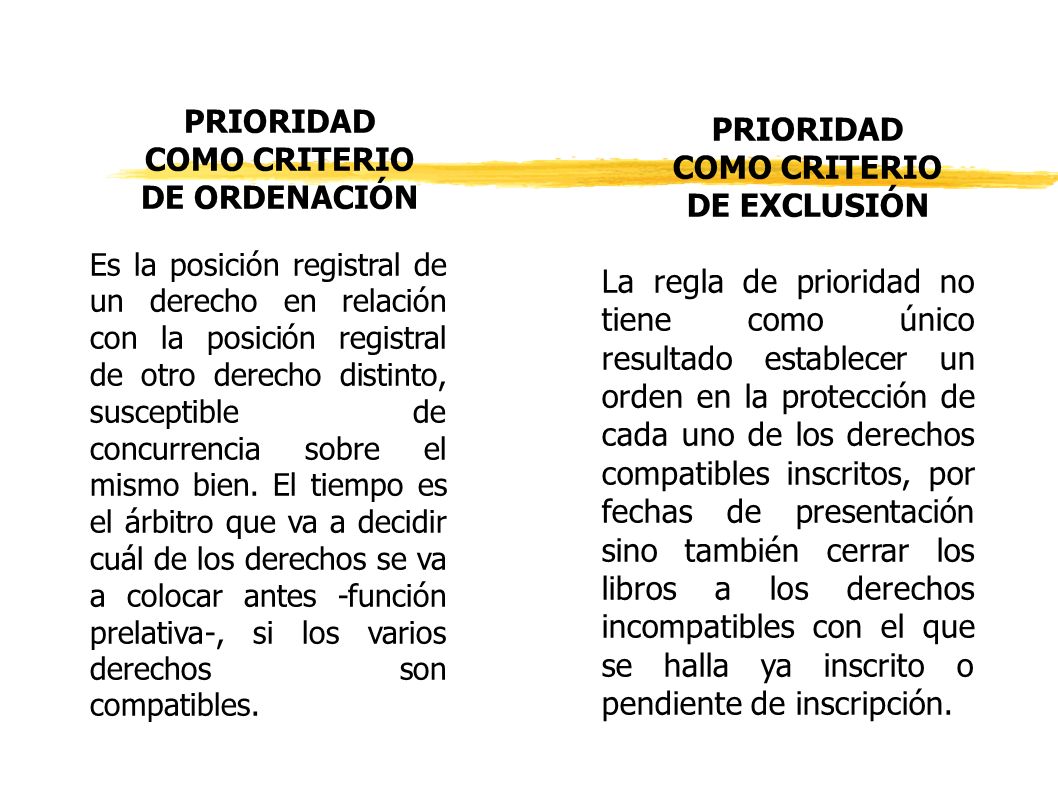 PRIORIDAD
COMO CRITERIO
DE ORDENACIÓN

Es la posición registral de un derecho en relación con la posición registral de otro derecho distinto, susceptible de concurrencia sobre el mismo bien. El tiempo es el árbitro que va a decidir cuál de los derechos se va a colocar antes -función prelativa-, si los varios derechos son compatibles.

PRIORIDAD
COMO CRITERIO
DE EXCLUSIÓN

La regla de prioridad no tiene como único resultado establecer un orden en la protección de cada uno de los derechos compatibles inscritos, por fechas de presentación sino también cerrar los libros a los derechos incompatibles con el que se halla ya inscrito o pendiente de inscripción.